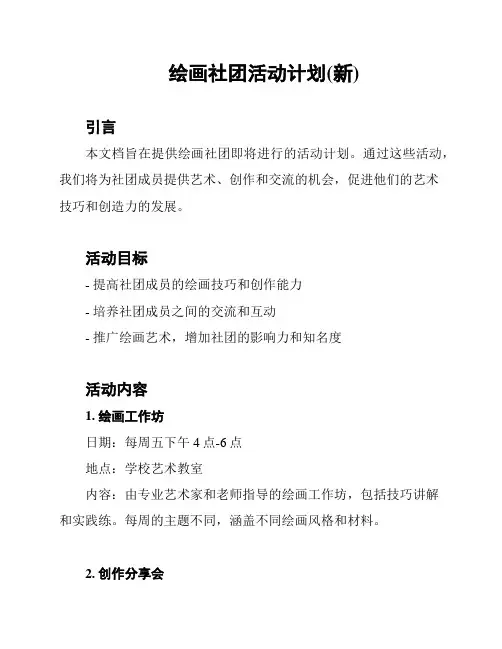 绘画社团活动计划(新)

引言

本文档旨在提供绘画社团即将进行的活动计划。通过这些活动，我们将为社团成员提供艺术、创作和交流的机会，促进他们的艺术技巧和创造力的发展。

活动目标

- 提高社团成员的绘画技巧和创作能力

- 培养社团成员之间的交流和互动

- 推广绘画艺术，增加社团的影响力和知名度

活动内容

1. 绘画工作坊

日期：每周五下午 4 点-6 点

地点：学校艺术教室

内容：由专业艺术家和老师指导的绘画工作坊，包括技巧讲解和实践练。每周的主题不同，涵盖不同绘画风格和材料。

2. 创作分享会